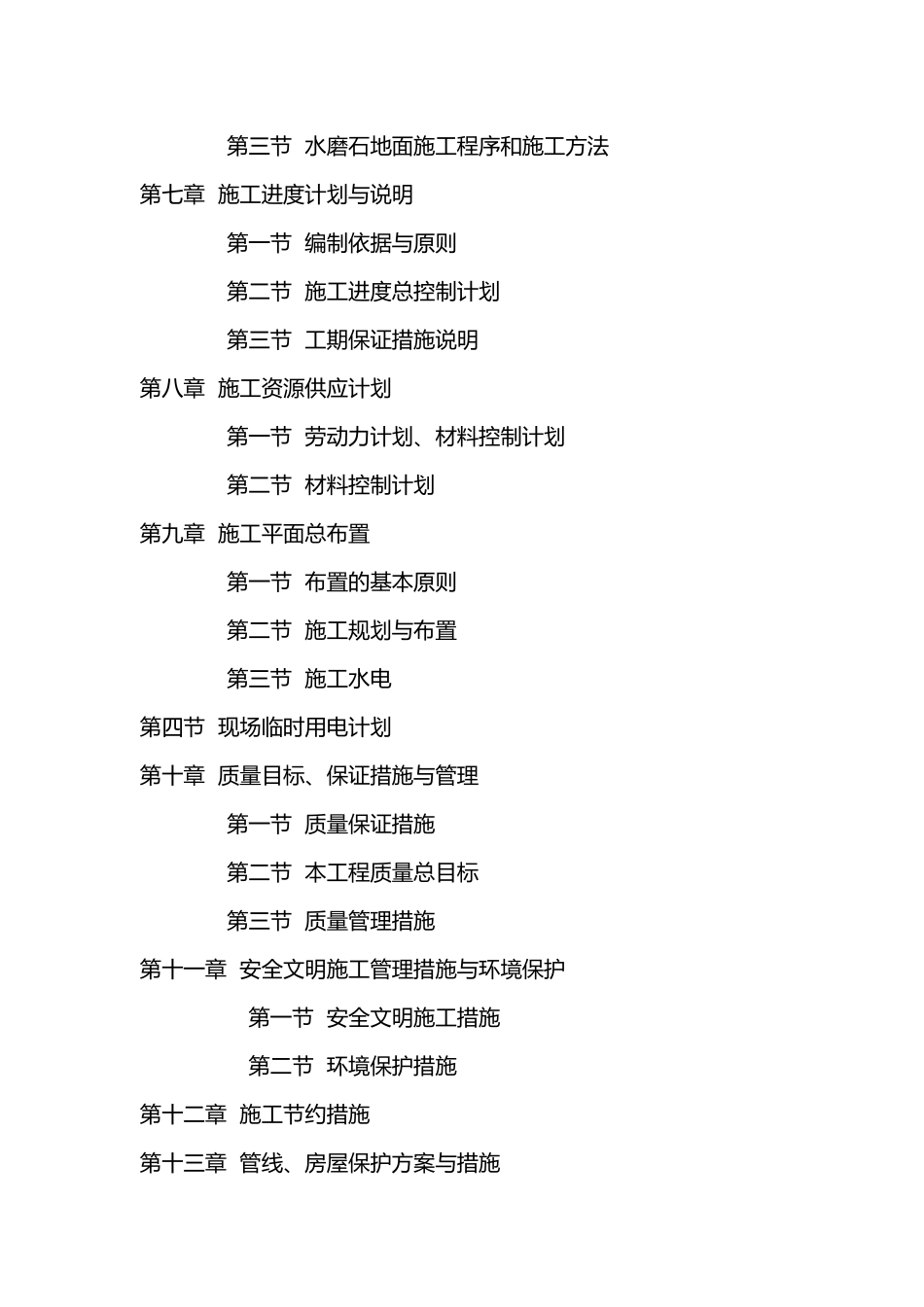 第三节 水磨石地面施工程序和施工方法

第七章 施工进度计划与说明

第一节 编制依据与原则

第二节 施工进度总控制计划

第三节 工期保证措施说明

第八章 施工资源供应计划

第一节 劳动力计划、材料控制计划

第二节 材料控制计划

第九章 施工平面总布置

第一节 布置的基本原则

第二节 施工规划与布置

第三节 施工水电

第四节 现场临时用电计划

第十章 质量目标、保证措施与管理

第一节 质量保证措施

第二节 本工程质量总目标

第三节 质量管理措施

第十一章 安全文明施工管理措施与环境保护

第一节 安全文明施工措施

第二节 环境保护措施

第十二章 施工节约措施

第十三章 管线、房屋保护方案与措施